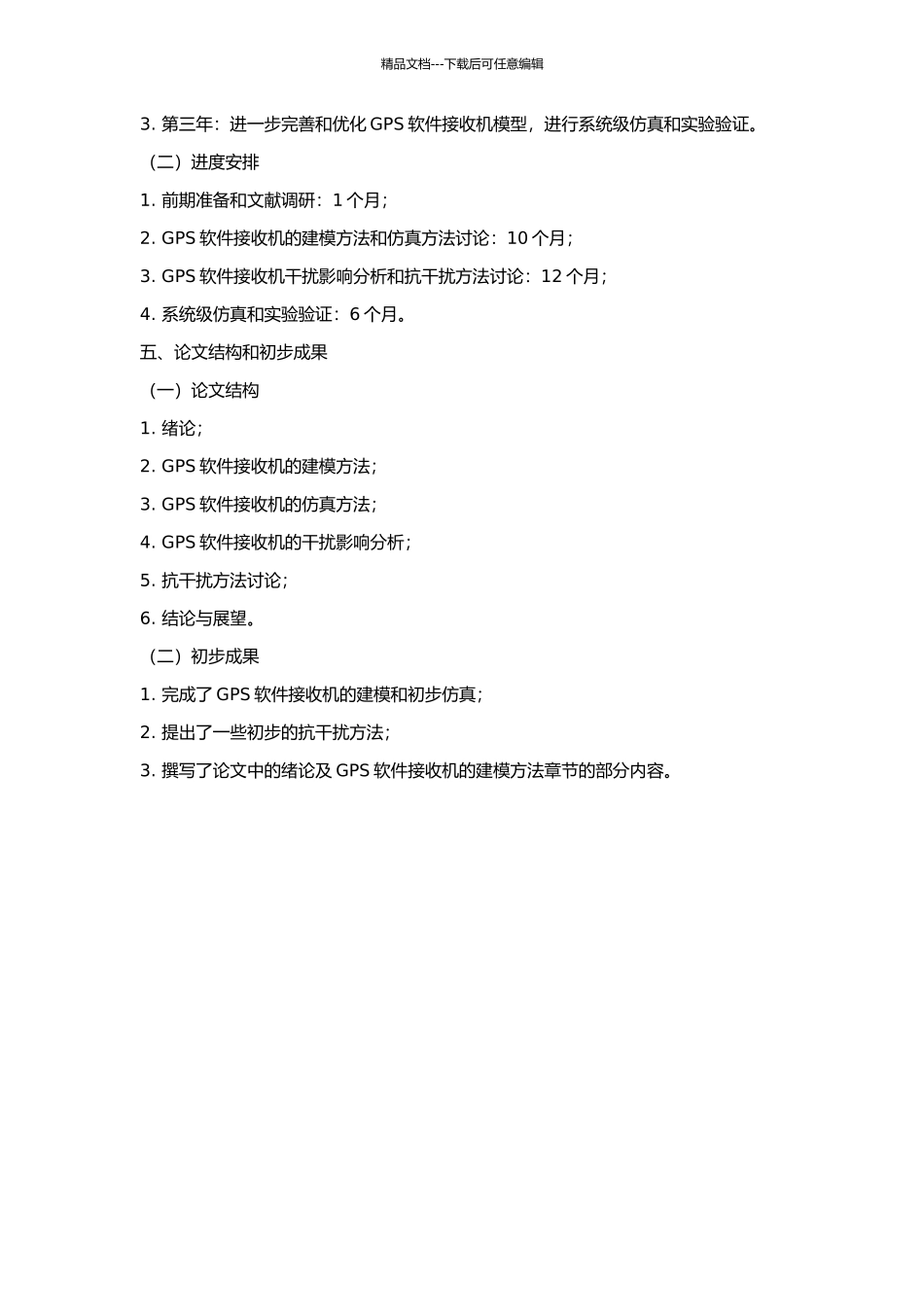 精品文档---下载后可任意编辑

3. 第三年：进一步完善和优化 GPS 软件接收机模型，进行系统级仿真和实验验证。

（二）进度安排

1. 前期准备和文献调研：1 个月；

2. GPS 软件接收机的建模方法和仿真方法讨论：10 个月；

3. GPS 软件接收机干扰影响分析和抗干扰方法讨论：12 个月；

4. 系统级仿真和实验验证：6 个月。

五、论文结构和初步成果

（一）论文结构

1. 绪论；

2. GPS 软件接收机的建模方法；

3. GPS 软件接收机的仿真方法；

4. GPS 软件接收机的干扰影响分析；

5. 抗干扰方法讨论；

6. 结论与展望。

（二）初步成果

1. 完成了 GPS 软件接收机的建模和初步仿真；

2. 提出了一些初步的抗干扰方法；

3. 撰写了论文中的绪论及 GPS 软件接收机的建模方法章节的部分内容。